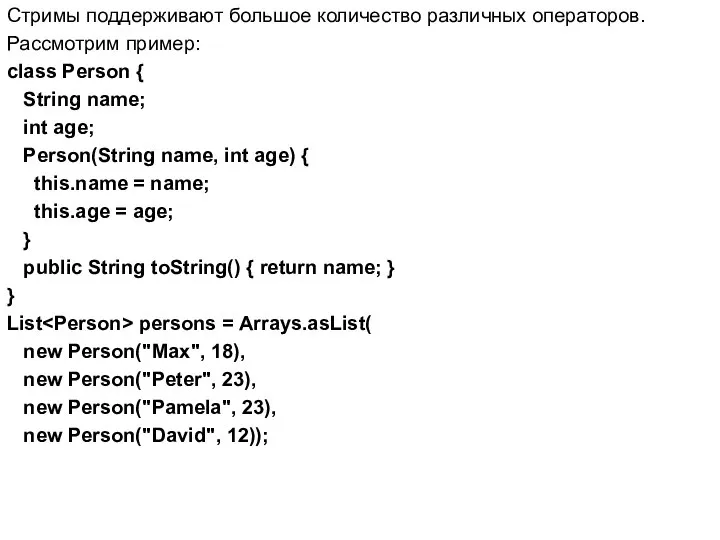 Стримы поддерживают большое количество различных операторов.
Рассмотрим пример:
class Person {
  String name;
  int age;
  Person(String name, int age) {
    this.name = name;
    this.age = age;
  }
  public String toString() { return name; }
}
List<Person> persons = Arrays.asList(
  new Person("Max", 18),
  new Person("Peter", 23),
  new Person("Pamela", 23),
  new Person("David", 12));